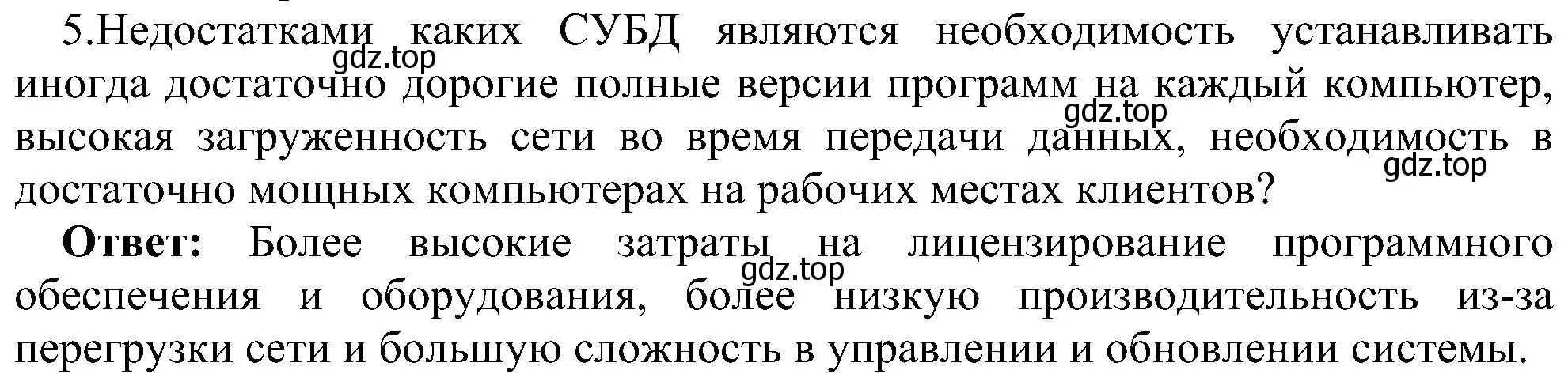 5.Недостатками каких СУБД являются необходимость устанавливать иногда достаточно дорогие полные версии программ на каждый компьютер, высокая загруженность сети во время передачи данных, необходимость в достаточно мощных компьютерах на рабочих местах клиентов?

gdz.top gdz.top gdz.top

**Ответ:** Более высокие затраты на лицензирование программного обеспечения и оборудования, более низкую производительность из-за перегрузки сети и большую сложность в управлении и обновлении системы.

gdz.top